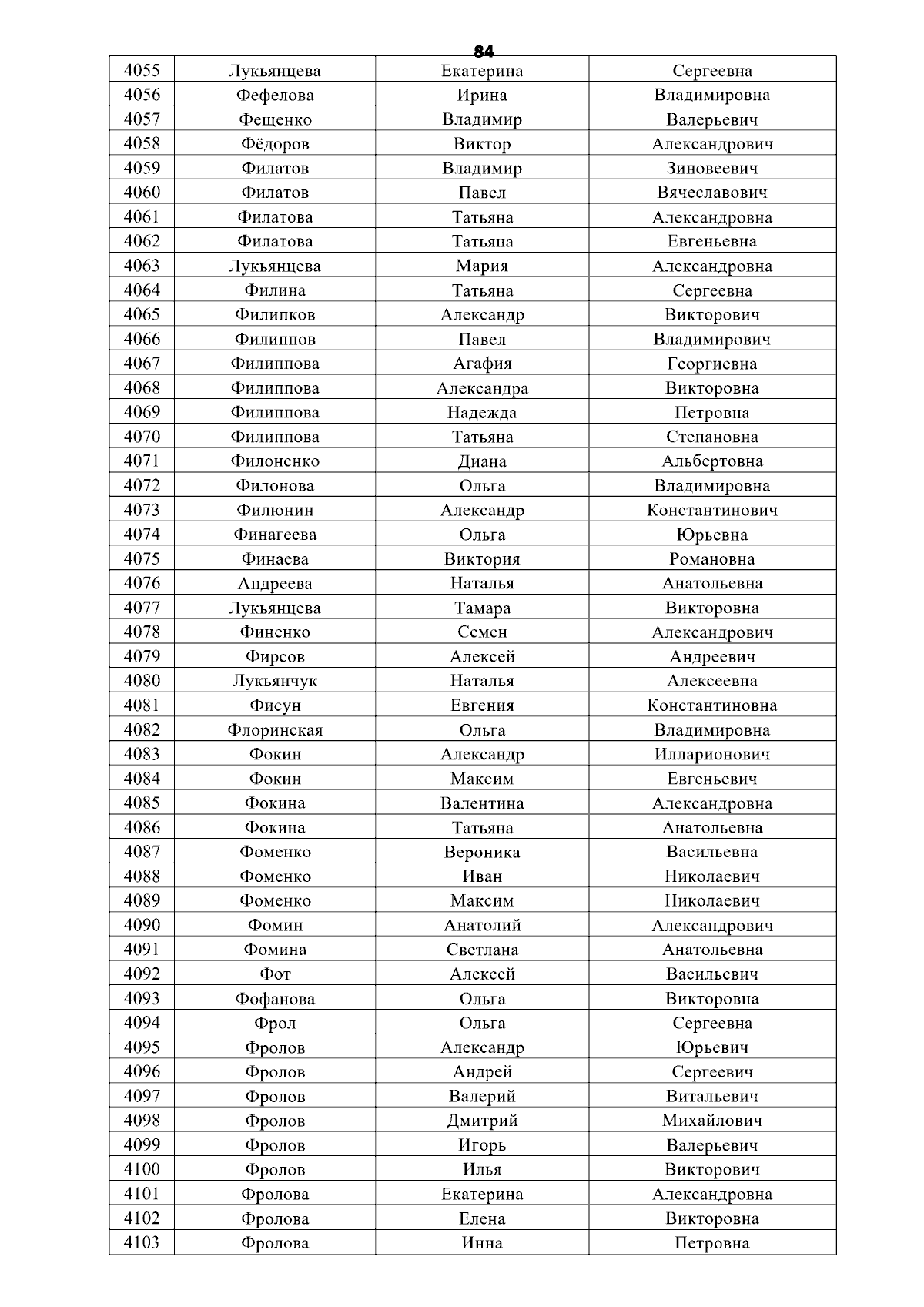 84

| 4055 | Лукьянцева | Екатерина | Сергеевна |
|---|---|---|---|
| 4056 | Фефелова | Ирина | Владимировна |
| 4057 | Фещенко | Владимир | Валерьевич |
| 4058 | Фёдоров | Виктор | Александрович |
| 4059 | Филатов | Владимир | Зиновеевич |
| 4060 | Филатов | Павел | Вячеславович |
| 4061 | Филатова | Татьяна | Александровна |
| 4062 | Филатова | Татьяна | Евгеньевна |
| 4063 | Лукьянцева | Мария | Александровна |
| 4064 | Филина | Татьяна | Сергеевна |
| 4065 | Филипков | Александр | Викторович |
| 4066 | Филиппов | Павел | Владимирович |
| 4067 | Филиппова | Агафия | Георгиевна |
| 4068 | Филиппова | Александра | Викторовна |
| 4069 | Филиппова | Надежда | Петровна |
| 4070 | Филиппова | Татьяна | Степановна |
| 4071 | Филоненко | Диана | Альбертовна |
| 4072 | Филонова | Ольга | Владимировна |
| 4073 | Филюнин | Александр | Константинович |
| 4074 | Финагеева | Ольга | Юрьевна |
| 4075 | Финаева | Виктория | Романовна |
| 4076 | Андреева | Наталья | Анатольевна |
| 4077 | Лукьянцева | Тамара | Викторовна |
| 4078 | Финенко | Семен | Александрович |
| 4079 | Фирсов | Алексей | Андреевич |
| 4080 | Лукьянчук | Наталья | Алексеевна |
| 4081 | Фисун | Евгения | Константиновна |
| 4082 | Флоринская | Ольга | Владимировна |
| 4083 | Фокин | Александр | Илларионович |
| 4084 | Фокин | Максим | Евгеньевич |
| 4085 | Фокина | Валентина | Александровна |
| 4086 | Фокина | Татьяна | Анатольевна |
| 4087 | Фоменко | Вероника | Васильевна |
| 4088 | Фоменко | Иван | Николаевич |
| 4089 | Фоменко | Максим | Николаевич |
| 4090 | Фомин | Анатолий | Александрович |
| 4091 | Фомина | Светлана | Анатольевна |
| 4092 | Фот | Алексей | Васильевич |
| 4093 | Фофанова | Ольга | Викторовна |
| 4094 | Фрол | Ольга | Сергеевна |
| 4095 | Фролов | Александр | Юрьевич |
| 4096 | Фролов | Андрей | Сергеевич |
| 4097 | Фролов | Валерий | Витальевич |
| 4098 | Фролов | Дмитрий | Михайлович |
| 4099 | Фролов | Игорь | Валерьевич |
| 4100 | Фролов | Илья | Викторович |
| 4101 | Фролова | Екатерина | Александровна |
| 4102 | Фролова | Елена | Викторовна |
| 4103 | Фролова | Инна | Петровна |